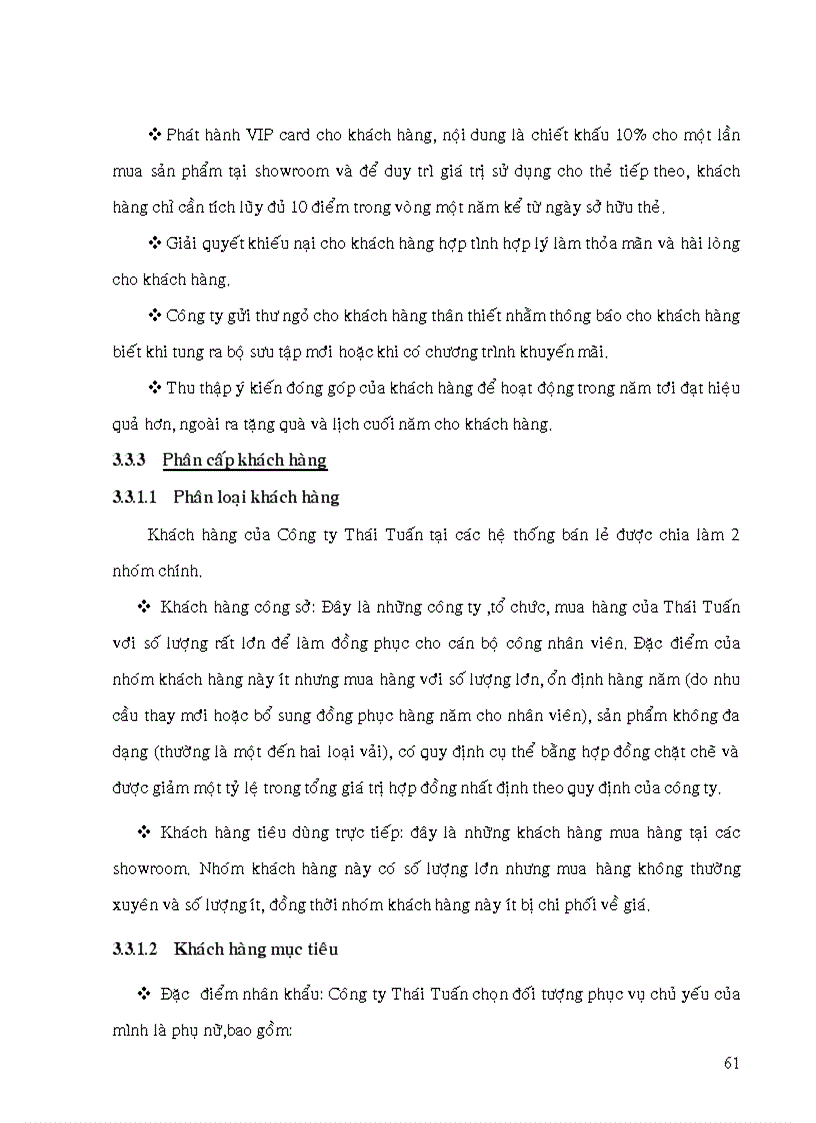 ❖ Phát hành VIP card cho khách hàng, nội dung là chiết khấu 10% cho một lần mua sản phẩm tại showroom và để duy trì giá trị sử dụng cho thẻ tiếp theo, khách hàng chỉ cần tích lũy đủ 10 điểm trong vòng một năm kể từ ngày sở hữu thẻ.

❖ Giải quyết khiếu nại cho khách hàng hợp tình hợp lý làm thỏa mãn và hài lòng cho khách hàng.

❖ Công ty gửi thư ngỏ cho khách hàng thân thiết nhằm thông báo cho khách hàng biết khi tung ra bộ sưu tập mới hoặc khi có chương trình khuyến mãi.

❖ Thu thập ý kiến đóng góp của khách hàng để hoạt động trong năm tới đạt hiệu quả hơn, ngoài ra tặng quà và lịch cuối năm cho khách hàng.

3.3.3 Phân cấp khách hàng

3.3.1.1 Phân loại khách hàng

Khách hàng của Công ty Thái Tuấn tại các hệ thống bán lẻ được chia làm 2 nhóm chính.

❖ Khách hàng công sở: Đây là những công ty ,tổ chức, mua hàng của Thái Tuấn với số lượng rất lớn để làm đồng phục cho cán bộ công nhân viên. Đặc điểm của nhóm khách hàng này ít nhưng mua hàng với số lượng lớn, ổn định hàng năm (do nhu cầu thay mới hoặc bổ sung đồng phục hàng năm cho nhân viên), sản phẩm không đa dạng (thường là một đến hai loại vải), có quy định cụ thể bằng hợp đồng chặt chẽ và được giảm một tỷ lệ trong tổng giá trị hợp đồng nhất định theo quy định của công ty.

❖ Khách hàng tiêu dùng trực tiếp: đây là những khách hàng mua hàng tại các showroom. Nhóm khách hàng này có số lượng lớn nhưng mua hàng không thường xuyên và số lượng ít, đồng thời nhóm khách hàng này ít bị chi phối về giá.

3.3.1.2 Khách hàng mục tiêu

❖ Đặc điểm nhân khẩu: Công ty Thái Tuấn chọn đối tượng phục vụ chủ yếu của mình là phụ nữ,bao gồm:

61